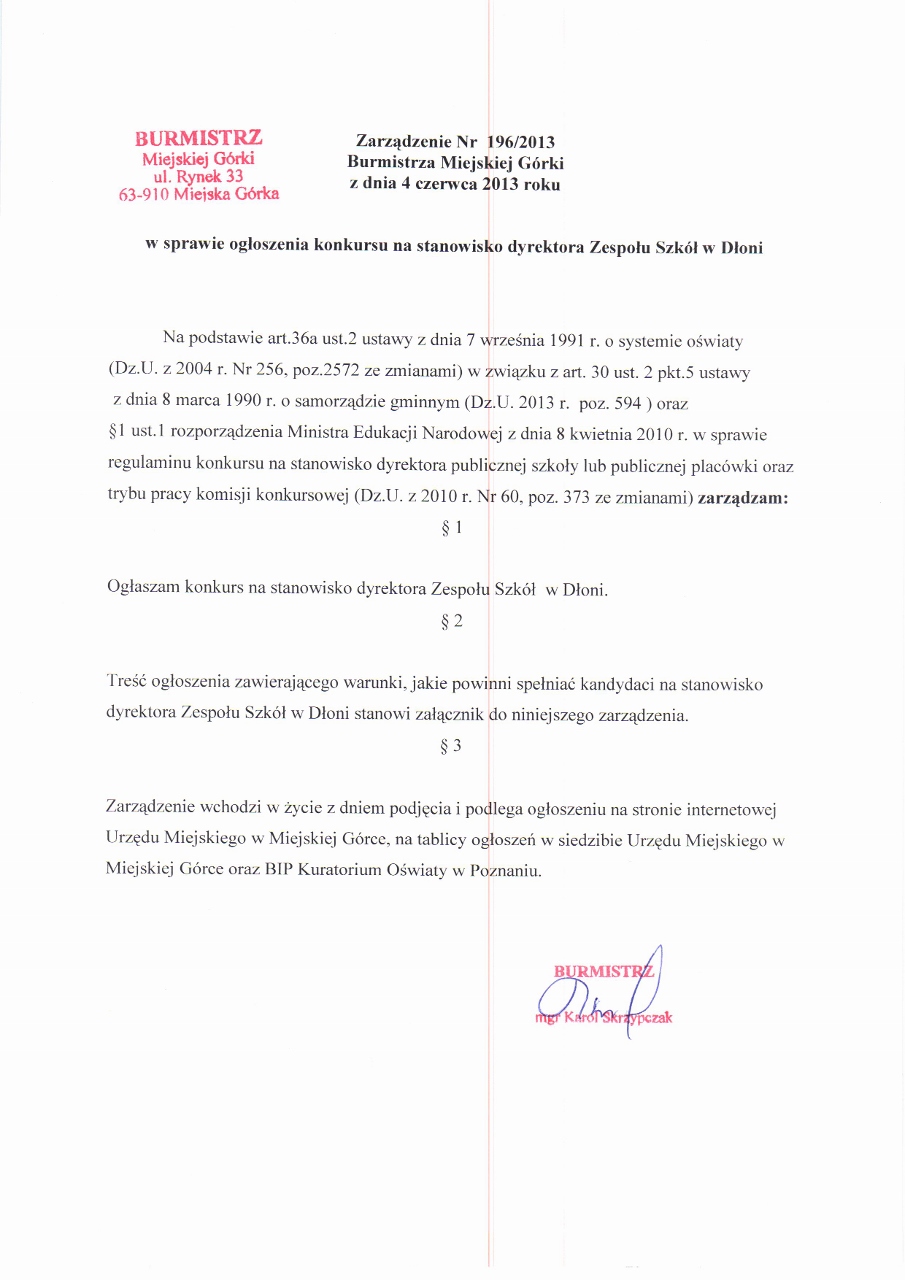 BURMISTRZ
Miejskiej Górki
ul. Rynek 33
63-910 Miejska Górka

Zarządzenie Nr 196/2013
Burmistrza Miejskiej Górki
z dnia 4 czerwca 2013 roku

w sprawie ogłoszenia konkursu na stanowisko dyrektora Zespołu Szkół w Dłoni

Na podstawie art.36a ust.2 ustawy z dnia 7 września 1991 r. o systemie oświaty (Dz.U. z 2004 r. Nr 256, poz.2572 ze zmianami) w związku z art. 30 ust. 2 pkt.5 ustawy z dnia 8 marca 1990 r. o samorządzie gminnym (Dz.U. 2013 r. poz. 594 ) oraz §1 ust.1 rozporządzenia Ministra Edukacji Narodowej z dnia 8 kwietnia 2010 r. w sprawie regulaminu konkursu na stanowisko dyrektora publicznej szkoły lub publicznej placówki oraz trybu pracy komisji konkursowej (Dz.U. z 2010 r. Nr 60, poz. 373 ze zmianami) zarządzam:

§ 1

Ogłaszam konkurs na stanowisko dyrektora Zespołu Szkół w Dłoni.

§ 2

Treść ogłoszenia zawierającego warunki, jakie powinni spełniać kandydaci na stanowisko dyrektora Zespołu Szkół w Dłoni stanowi załącznik do niniejszego zarządzenia.

§ 3

Zarządzenie wchodzi w życie z dniem podjęcia i podlega ogłoszeniu na stronie internetowej Urzędu Miejskiego w Miejskiej Górce, na tablicy ogłoszeń w siedzibie Urzędu Miejskiego w Miejskiej Górce oraz BIP Kuratorium Oświaty w Poznaniu.

BURMISTRZ
mgr Karol Skrzypczak